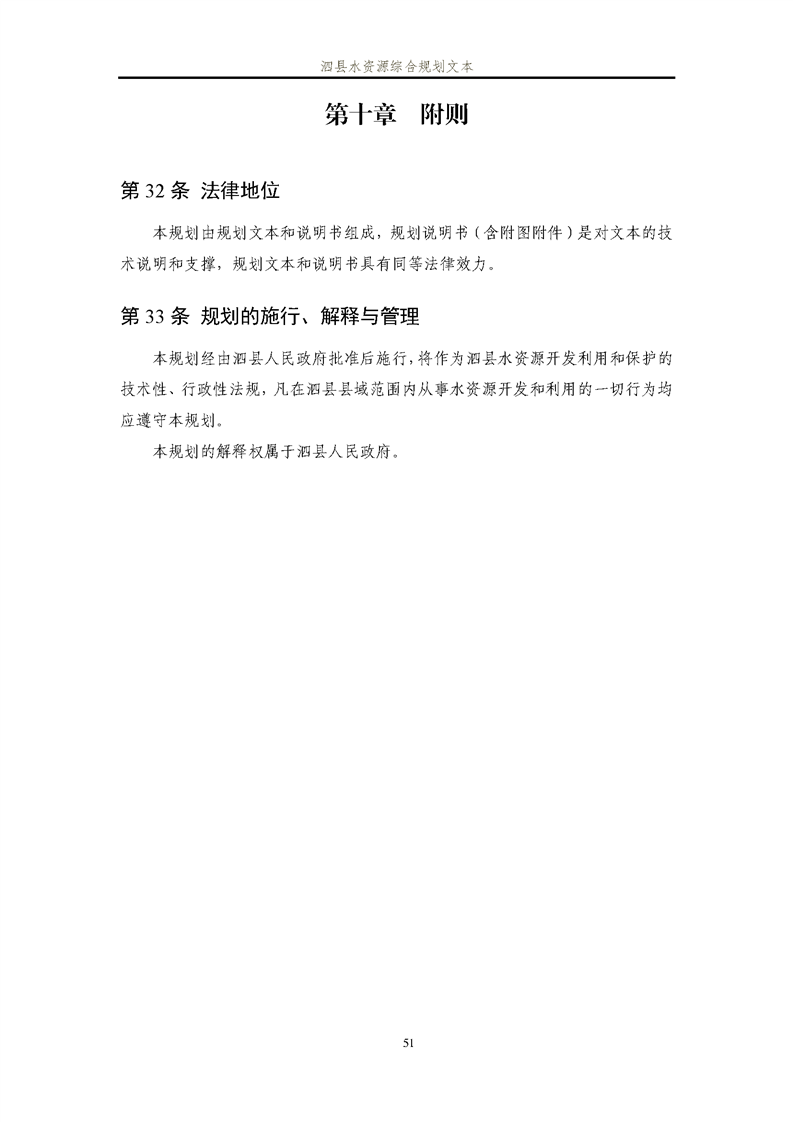 泗县水资源综合规划文本

第十章 附则

第 32 条 法律地位

本规划由规划文本和说明书组成，规划说明书（含附图附件）是对文本的技术说明和支撑，规划文本和说明书具有同等法律效力。

第 33 条 规划的施行、解释与管理

本规划经由泗县人民政府批准后施行，将作为泗县水资源开发利用和保护的技术性、行政性法规，凡在泗县县域范围内从事水资源开发和利用的一切行为均应遵守本规划。

本规划的解释权属于泗县人民政府。

51